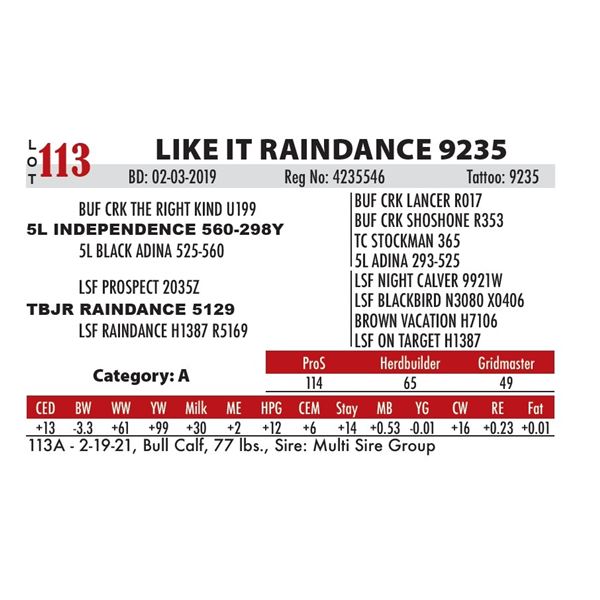 LOT 113 LIKE IT RAINDANCE 9235

BD: 02-03-2019 Reg No: 4235546 Tattoo: 9235

BUF CRK THE RIGHT KIND U199
5L INDEPENDENCE 560-298Y
5L BLACK ADINA 525-560

LSF PROSPECT 2035Z
TBJR RAINDANCE 5129
LSF RAINDANCE H1387 R5169

BUF CRK LANCER R017
BUF CRK SHOSHONE R353
TC STOCKMAN 365
5L ADINA 293-525
LSF NIGHT CALVER 9921W
LSF BLACKBIRD N3080 X0406
BROWN VACATION H7106
LSF ON TARGET H1387

Category: A

| ProS | Herdbuilder | Gridmaster |
|---|---|---|
| 114 | 65 | 49 |

| CED | BW | WW | YW | Milk | ME | HPG | CEM | Stay | MB | YG | CW | RE | Fat |
|---|---|---|---|---|---|---|---|---|---|---|---|---|---|
| +13 | -3.3 | +61 | +99 | +30 | +2 | +12 | +6 | +14 | +0.53 | -0.01 | +16 | +0.23 | +0.01 |

113A - 2-19-21, Bull Calf, 77 lbs., Sire: Multi Sire Group